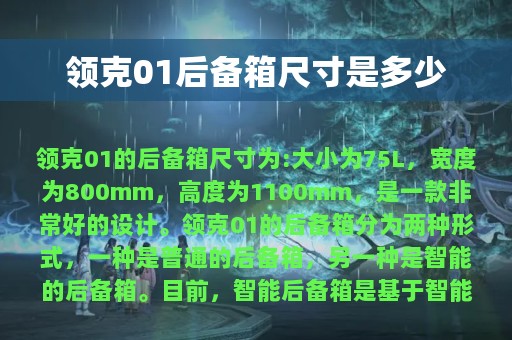 领克01后备箱尺寸是多少

领克01的后备箱尺寸为:大小为75L，宽度为800mm，高度为1100mm，是一款非常好的设计。领克01的后备箱分为两种形式，一种是普通的后备箱，另一种是智能的后备箱。目前，智能后备箱是基于智能